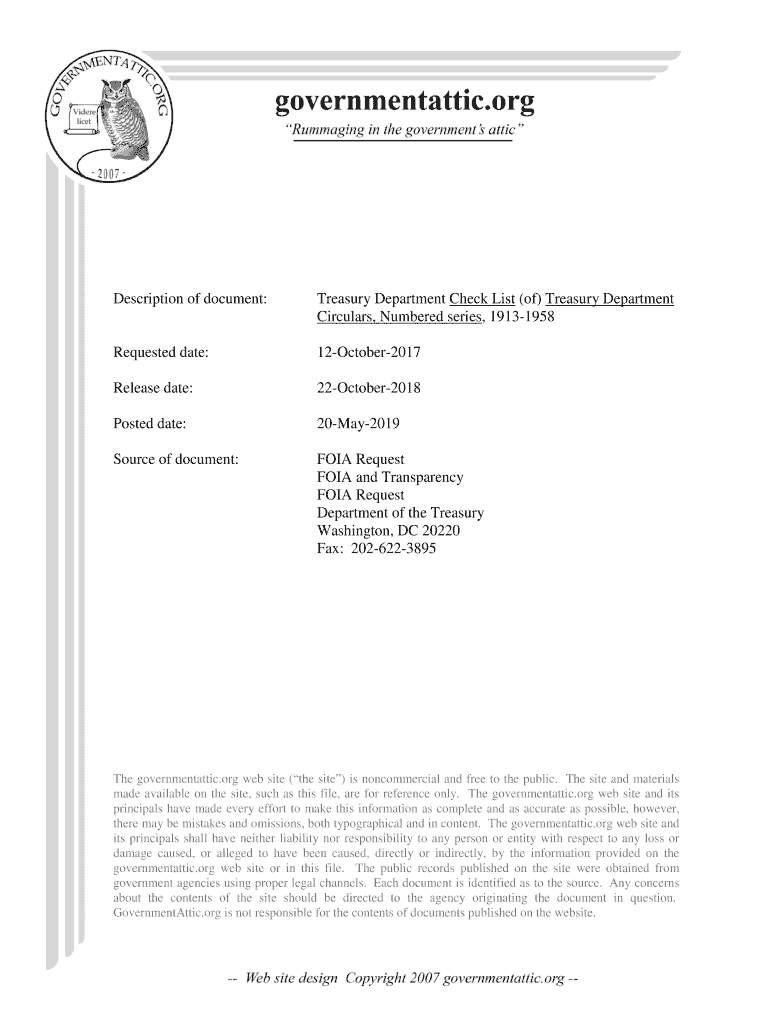 GOVERNMENTATTIC.ORG
Videre licet
- 2007 -

governmentattic.org
"Rummaging in the government's attic"

Description of document: Treasury Department Check List (of) Treasury Department Circulars, Numbered series, 1913-1958

Requested date: 12-October-2017

Release date: 22-October-2018

Posted date: 20-May-2019

Source of document: FOIA Request
FOIA and Transparency
FOIA Request
Department of the Treasury
Washington, DC 20220
Fax: 202-622-3895

The governmentattic.org web site ("the site") is noncommercial and free to the public. The site and materials made available on the site, such as this file, are for reference only. The governmentattic.org web site and its principals have made every effort to make this information as complete and as accurate as possible, however, there may be mistakes and omissions, both typographical and in content. The governmentattic.org web site and its principals shall have neither liability nor responsibility to any person or entity with respect to any loss or damage caused, or alleged to have been caused, directly or indirectly, by the information provided on the governmentattic.org web site or in this file. The public records published on the site were obtained from government agencies using proper legal channels. Each document is identified as to the source. Any concerns about the contents of the site should be directed to the agency originating the document in question. GovernmentAttic.org is not responsible for the contents of documents published on the website.

-- Web site design Copyright 2007 governmentattic.org --